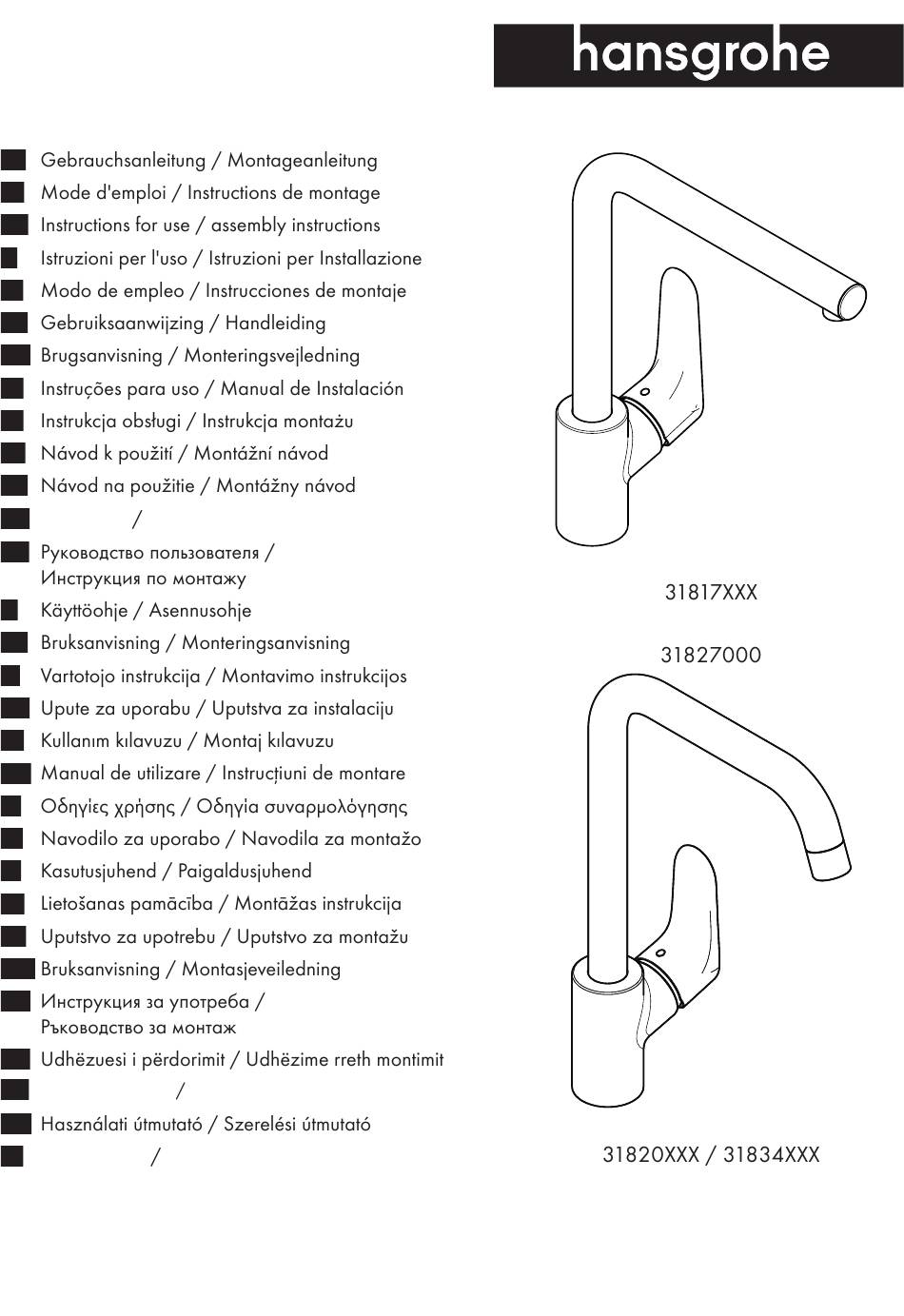 hansgrohe

Gebrauchsanleitung / Montageanleitung
Mode d'emploi / Instructions de montage
Instructions for use / assembly instructions
Istruzioni per l'uso / Istruzioni per Installazione
Modo de empleo / Instrucciones de montaje
Gebruiksaanwijzing / Handleiding
Brugsanvisning / Monteringsvejledning
Instruções para uso / Manual de Instalación
Instrukcja obsługi / Instrukcja montażu
Návod k použití / Montážní návod
Návod na použitie / Montážny návod
/
Руководство пользователя / Инструкция по монтажу
Käyttöohje / Asennusohje
Bruksanvisning / Monteringsanvisning
Vartotojo instrukcija / Montavimo instrukcijos
Upute za uporabu / Uputstva za instalaciju
Kullanım kılavuzu / Montaj kılavuzu
Manual de utilizare / Instrucțiuni de montare
Οδηγίες χρήσης / Οδηγία συναρμολόγησης
Navodilo za uporabo / Navodila za montažo
Kasutusjuhend / Paigaldusjuhend
Lietošanas pamācība / Montāžas instrukcija
Uputstvo za upotrebu / Uputstvo za montažu
Bruksanvisning / Montasjeveiledning
Инструкция за употреба / Ръководство за монтаж
Udhëzuesi i përdorimit / Udhëzime rreth montimit
/
Használati útmutató / Szerelési útmutató
/

31817XXX

31827000

31820XXX / 31834XXX